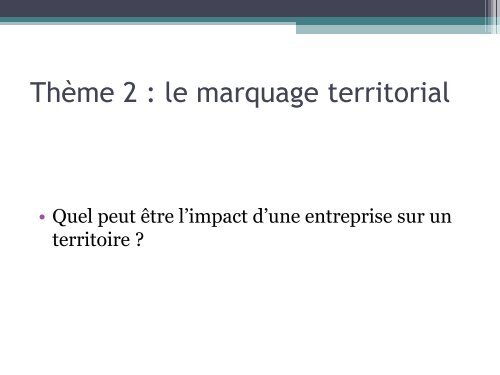 Thème 2 : le marquage territorial

• Quel peut être l’impact d’une entreprise sur un territoire ?